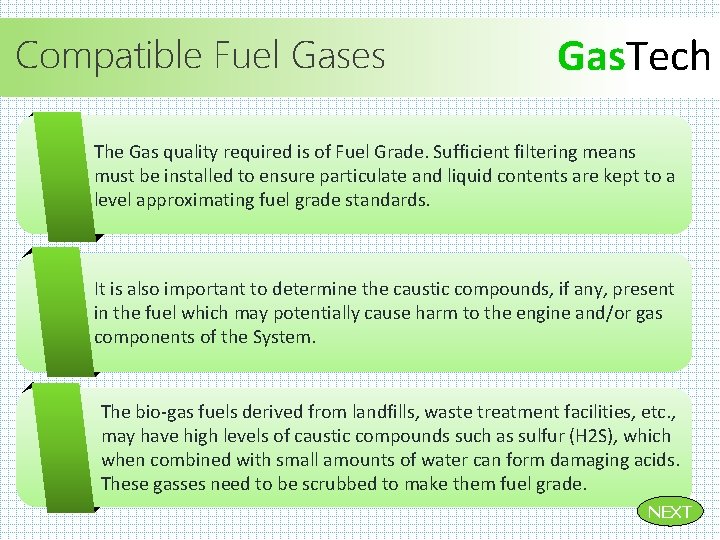 Compatible Fuel Gases

GasTech

The Gas quality required is of Fuel Grade. Sufficient filtering means must be installed to ensure particulate and liquid contents are kept to a level approximating fuel grade standards.

It is also important to determine the caustic compounds, if any, present in the fuel which may potentially cause harm to the engine and/or gas components of the System.

The bio-gas fuels derived from landfills, waste treatment facilities, etc., may have high levels of caustic compounds such as sulfur (H2S), which when combined with small amounts of water can form damaging acids. These gasses need to be scrubbed to make them fuel grade.

NEXT